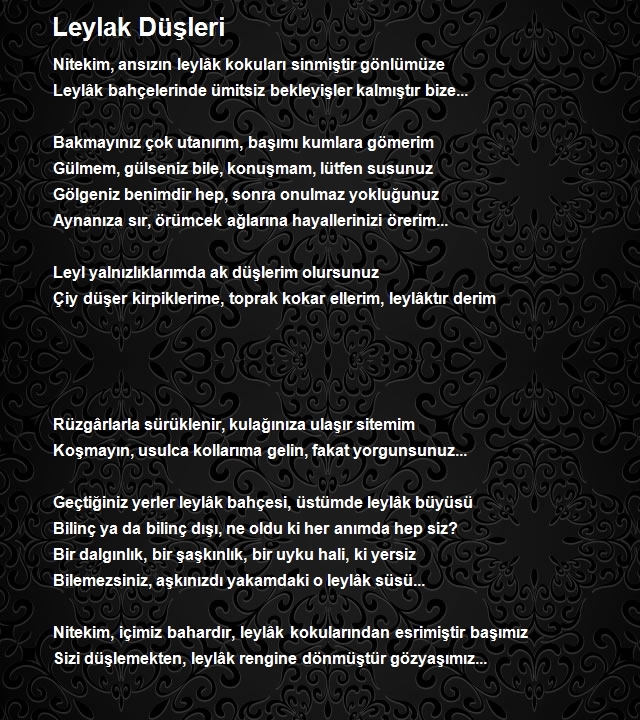 Leylak Düşleri

Nitekim, ansızın leylâk kokuları sinmiştir gönlümüze
Leylâk bahçelerinde ümitsiz bekleyişler kalmıştır bize...

Bakmayınız çok utanırım, başımı kumlara gömerim
Gülmem, gülseniz bile, konuşmam, lütfen susunuz
Gölgeniz benimdir hep, sonra onulmaz yokluğunuz
Aynanıza sır, örümcek ağlarına hayallerinizi örerim...

Leyl yalnızlıklarımda ak düşlerim olursunuz
Çiy düşer kirpiklerime, toprak kokar ellerim, leylâktır derim

Rüzgârlarla sürüklenir, kulağınıza ulaşır sitemim
Koşmayın, usulca kollarıma gelin, fakat yorgunsunuz...

Geçtiğiniz yerler leylâk bahçesi, üstümde leylâk büyüsü
Bilinç ya da bilinç dışı, ne oldu ki her anımda hep siz?
Bir dalgınlık, bir şaşkınlık, bir uyku hali, ki yersiz
Bilemezsiniz, aşkınızdı yakamdaki o leylâk süsü...

Nitekim, içimiz bahardır, leylâk kokularından esrimiştir başımız
Sizi düşlemekten, leylâk rengine dönmüştür gözyaşımız...